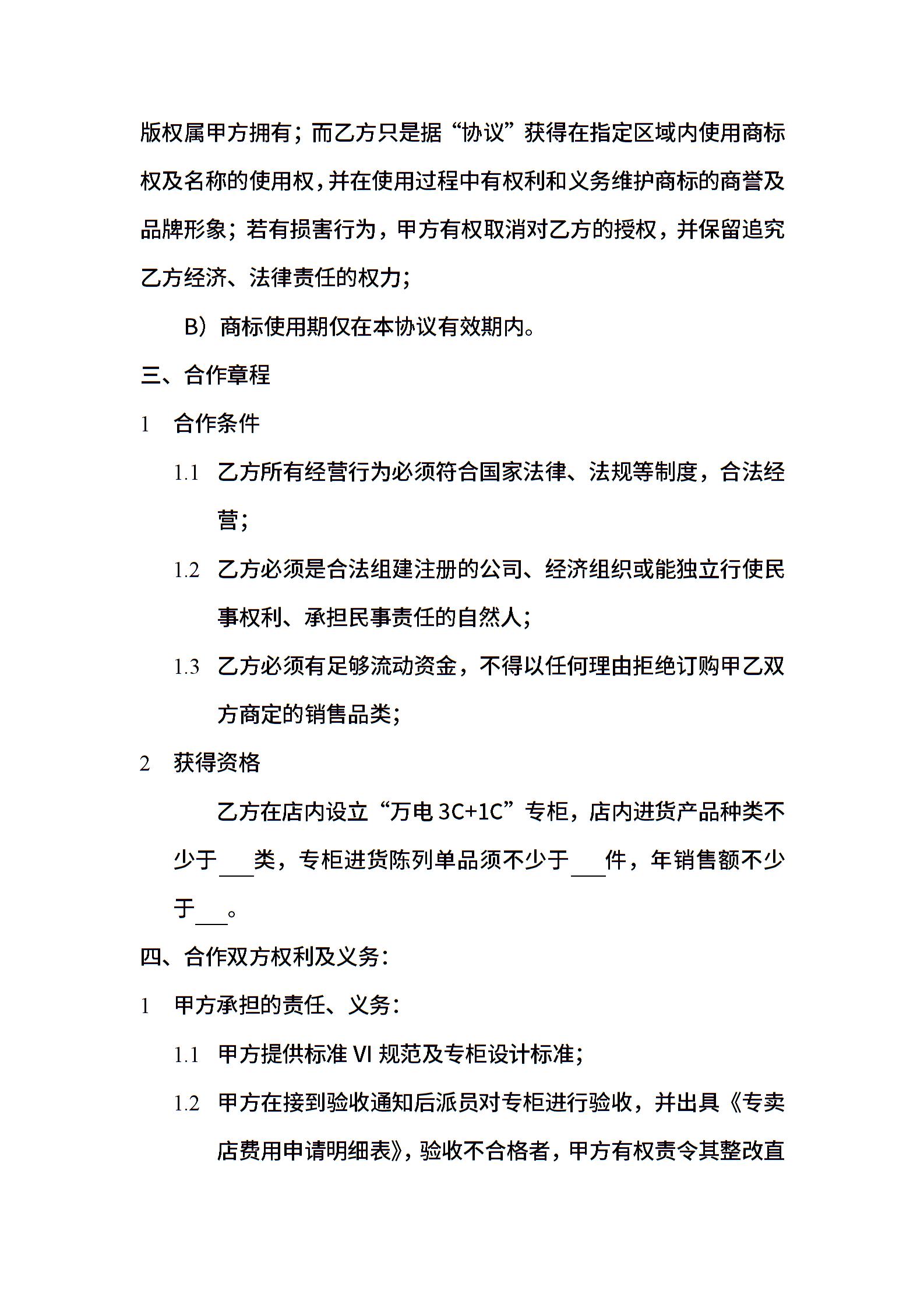 版权属甲方拥有；而乙方只是据“协议”获得在指定区域内使用商标权及名称的使用权，并在使用过程中有权利和义务维护商标的商誉及品牌形象；若有损害行为，甲方有权取消对乙方的授权，并保留追究乙方经济、法律责任的权力；

B）商标使用期仅在本协议有效期内。

三、合作章程

1 合作条件

1.1 乙方所有经营行为必须符合国家法律、法规等制度，合法经营；

1.2 乙方必须是合法组建注册的公司、经济组织或能独立行使民事权利、承担民事责任的自然人；

1.3 乙方必须有足够流动资金，不得以任何理由拒绝订购甲乙双方商定的销售品类；

2 获得资格

乙方在店内设立“万电 3C+1C”专柜，店内进货产品种类不少于___类，专柜进货陈列单品须不少于___件，年销售额不少于___。

四、合作双方权利及义务：

1 甲方承担的责任、义务：

1.1 甲方提供标准 VI 规范及专柜设计标准；

1.2 甲方在接到验收通知后派员对专柜进行验收，并出具《专卖店费用申请明细表》，验收不合格者，甲方有权责令其整改直